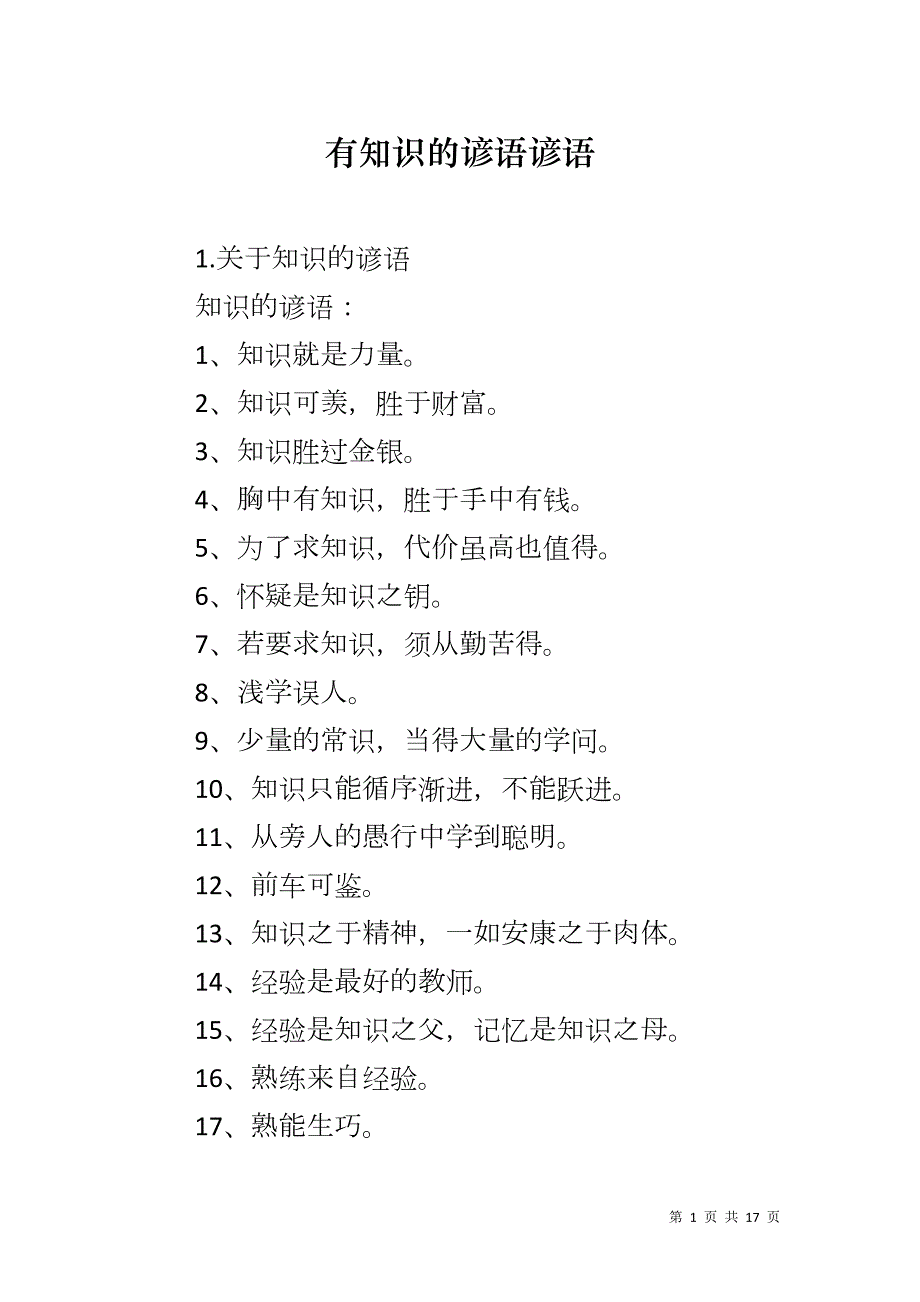 有知识的谚语谚语

1.关于知识的谚语

知识的谚语：

1、知识就是力量。

2、知识可羡，胜于财富。

3、知识胜过金银。

4、胸中有知识，胜于手中有钱。

5、为了求知识，代价虽高也值得。

6、怀疑是知识之钥。

7、若要求知识，须从勤苦得。

8、浅学误人。

9、少量的常识，当得大量的学问。

10、知识只能循序渐进，不能跃进。

11、从旁人的愚行中学到聪明。

12、前车可鉴。

13、知识之于精神，一如安康之于肉体。

14、经验是最好的教师。

15、经验是知识之父，记忆是知识之母。

16、熟练来自经验。

17、熟能生巧。

第 1 页 共 17 页